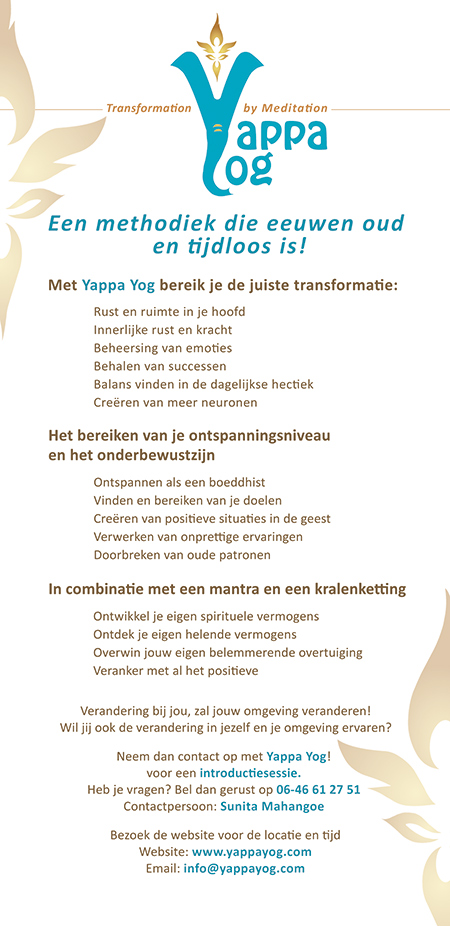 Transformation by Meditation

Yappa Yog

Een methodiek die eeuwen oud en tijdloos is!

Met Yappa Yog bereik je de juiste transformatie:

Rust en ruimte in je hoofd
Innerlijke rust en kracht
Beheersing van emoties
Behalen van successen
Balans vinden in de dagelijkse hectiek
Creëren van meer neuronen

Het bereiken van je ontspanningsniveau en het onderbewustzijn

Ontspannen als een boeddhist
Vinden en bereiken van je doelen
Creëren van positieve situaties in de geest
Verwerken van onprettige ervaringen
Doorbreken van oude patronen

In combinatie met een mantra en een kralenketting

Ontwikkel je eigen spirituele vermogens
Ontdek je eigen helende vermogens
Overwin jouw eigen belemmerende overtuiging
Veranker met al het positieve

Verandering bij jou, zal jouw omgeving veranderen!
Wil jij ook de verandering in jezelf en je omgeving ervaren?

Neem dan contact op met Yappa Yog!
voor een introductiesessie.
Heb je vragen? Bel dan gerust op 06-46 61 27 51
Contactpersoon: Sunita Mahangoe

Bezoek de website voor de locatie en tijd
Website: www.yappayog.com
Email: info@yappayog.com